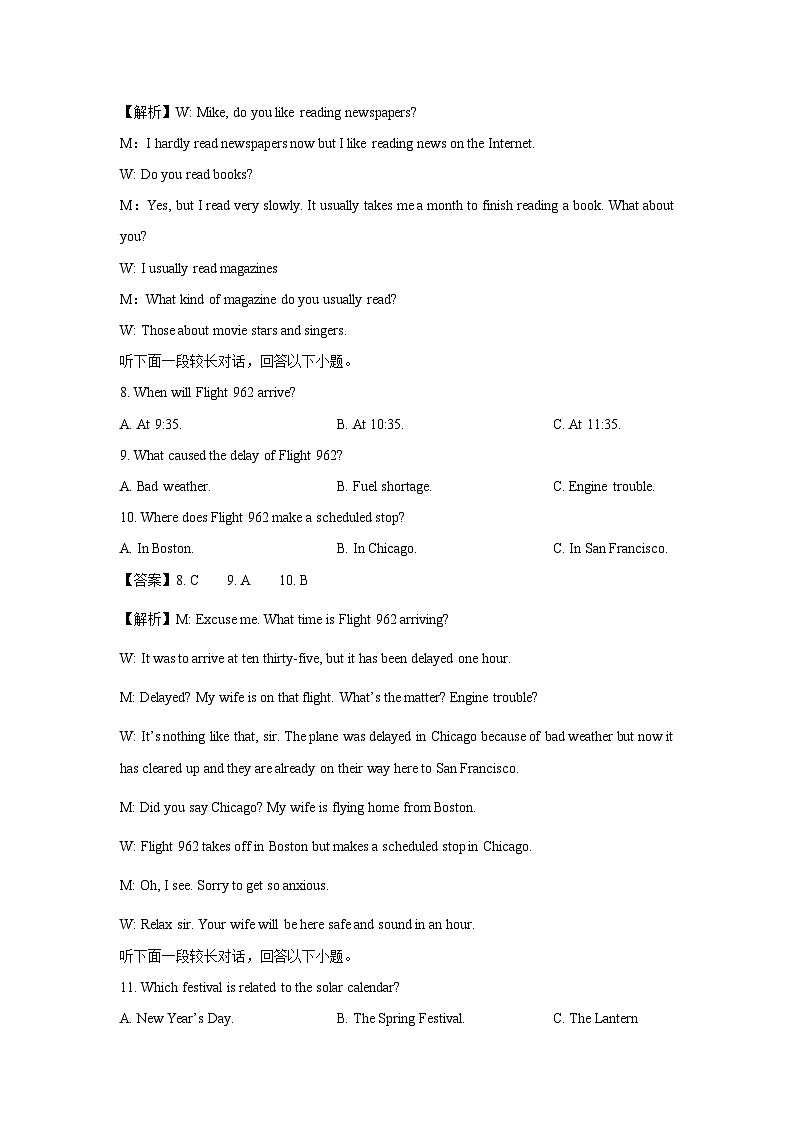 【解析】W: Mike, do you like reading newspapers?

M：I hardly read newspapers now but I like reading news on the Internet.

W: Do you read books?

M：Yes, but I read very slowly. It usually takes me a month to finish reading a book. What about you?

W: I usually read magazines

M：What kind of magazine do you usually read?

W: Those about movie stars and singers.

听下面一段较长对话，回答以下小题。

8. When will Flight 962 arrive?

A. At 9:35.　　B. At 10:35.　　C. At 11:35.

9. What caused the delay of Flight 962?

A. Bad weather.　　B. Fuel shortage.　　C. Engine trouble.

10. Where does Flight 962 make a scheduled stop?

A. In Boston.　　B. In Chicago.　　C. In San Francisco.

【答案】8. C　　9. A　　10. B

【解析】M: Excuse me. What time is Flight 962 arriving?

W: It was to arrive at ten thirty-five, but it has been delayed one hour.

M: Delayed? My wife is on that flight. What's the matter? Engine trouble?

W: It's nothing like that, sir. The plane was delayed in Chicago because of bad weather but now it has cleared up and they are already on their way here to San Francisco.

M: Did you say Chicago? My wife is flying home from Boston.

W: Flight 962 takes off in Boston but makes a scheduled stop in Chicago.

M: Oh, I see. Sorry to get so anxious.

W: Relax sir. Your wife will be here safe and sound in an hour.

听下面一段较长对话，回答以下小题。

11. Which festival is related to the solar calendar?

A. New Year's Day.　　B. The Spring Festival.　　C. The Lantern